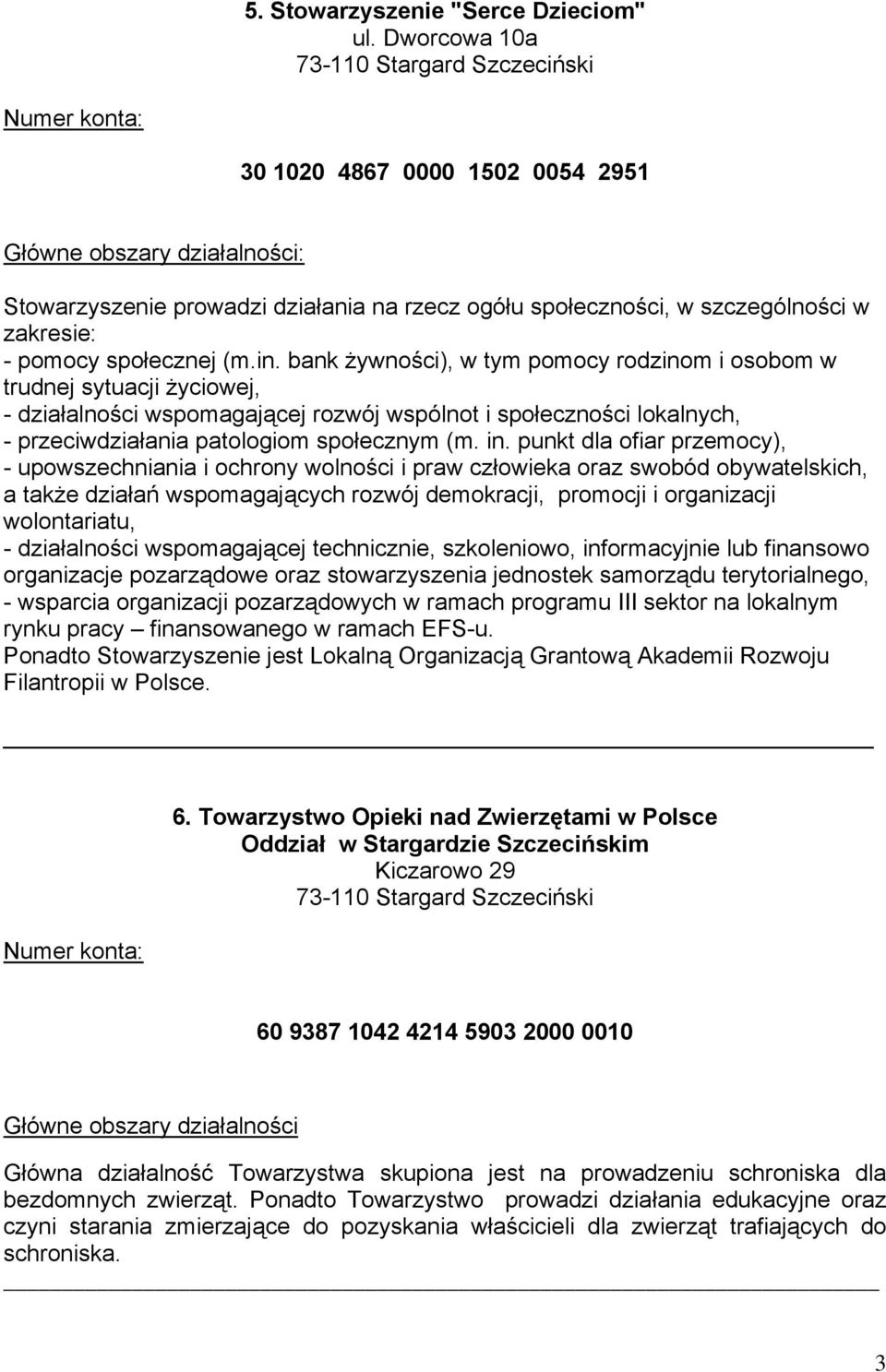 5. Stowarzyszenie "Serce Dzieciom"
ul. Dworcowa 10a
73-110 Stargard Szczeciński

Numer konta:

30 1020 4867 0000 1502 0054 2951

Główne obszary działalności:

Stowarzyszenie prowadzi działania na rzecz ogółu społeczności, w szczególności w zakresie:
- pomocy społecznej (m.in. bank żywności), w tym pomocy rodzinom i osobom w trudnej sytuacji życiowej,
- działalności wspomagającej rozwój wspólnot i społeczności lokalnych,
- przeciwdziałania patologiom społecznym (m. in. punkt dla ofiar przemocy),
- upowszechniania i ochrony wolności i praw człowieka oraz swobód obywatelskich, a także działań wspomagających rozwój demokracji, promocji i organizacji wolontariatu,
- działalności wspomagającej technicznie, szkoleniowo, informacyjnie lub finansowo organizacje pozarządowe oraz stowarzyszenia jednostek samorządu terytorialnego,
- wsparcia organizacji pozarządowych w ramach programu III sektor na lokalnym rynku pracy – finansowanego w ramach EFS-u.
Ponadto Stowarzyszenie jest Lokalną Organizacją Grantową Akademii Rozwoju Filantropii w Polsce.

6. Towarzystwo Opieki nad Zwierzętami w Polsce
Oddział w Stargardzie Szczecińskim
Kiczarowo 29
73-110 Stargard Szczeciński

Numer konta:

60 9387 1042 4214 5903 2000 0010

Główne obszary działalności

Główna działalność Towarzystwa skupiona jest na prowadzeniu schroniska dla bezdomnych zwierząt. Ponadto Towarzystwo prowadzi działania edukacyjne oraz czyni starania zmierzające do pozyskania właścicieli dla zwierząt trafiających do schroniska.

3